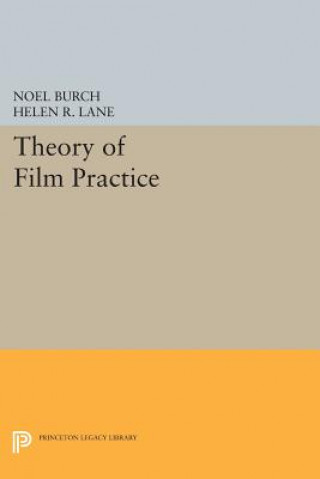 NOEL BURCH
HELEN R. LANE

Theory of Film Practice

PRINCETON LEGACY LIBRARY